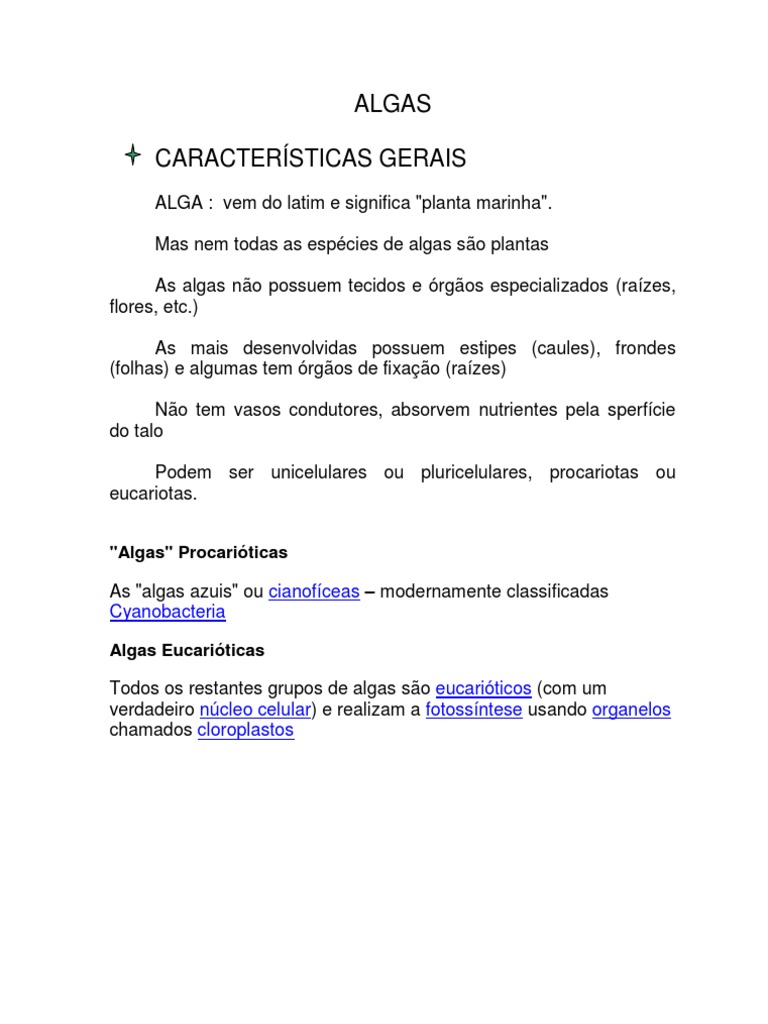 ALGAS

CARACTERÍSTICAS GERAIS

ALGA : vem do latim e significa "planta marinha".

Mas nem todas as espécies de algas são plantas

As algas não possuem tecidos e órgãos especializados (raízes, flores, etc.)

As mais desenvolvidas possuem estipes (caules), frondes (folhas) e algumas tem órgãos de fixação (raízes)

Não tem vasos condutores, absorvem nutrientes pela sperfície do talo

Podem ser unicelulares ou pluricelulares, procariotas ou eucariotas.

"Algas" Procarióticas

As "algas azuis" ou cianofíceas – modernamente classificadas Cyanobacteria

Algas Eucarióticas

Todos os restantes grupos de algas são eucarióticos (com um verdadeiro núcleo celular) e realizam a fotossíntese usando organelos chamados cloroplastos